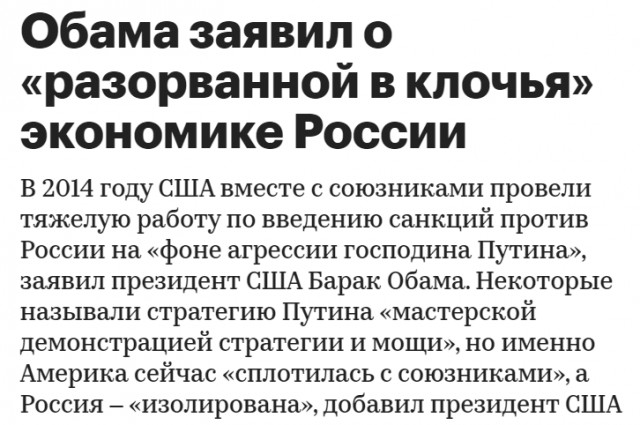 Обама заявил о «разорванной в клочья» экономике России

В 2014 году США вместе с союзниками провели тяжелую работу по введению санкций против России на «фоне агрессии господина Путина», заявил президент США Барак Обама. Некоторые называли стратегию Путина «мастерской демонстрацией стратегии и мощи», но именно Америка сейчас «сплотилась с союзниками», а Россия – «изолирована», добавил президент США